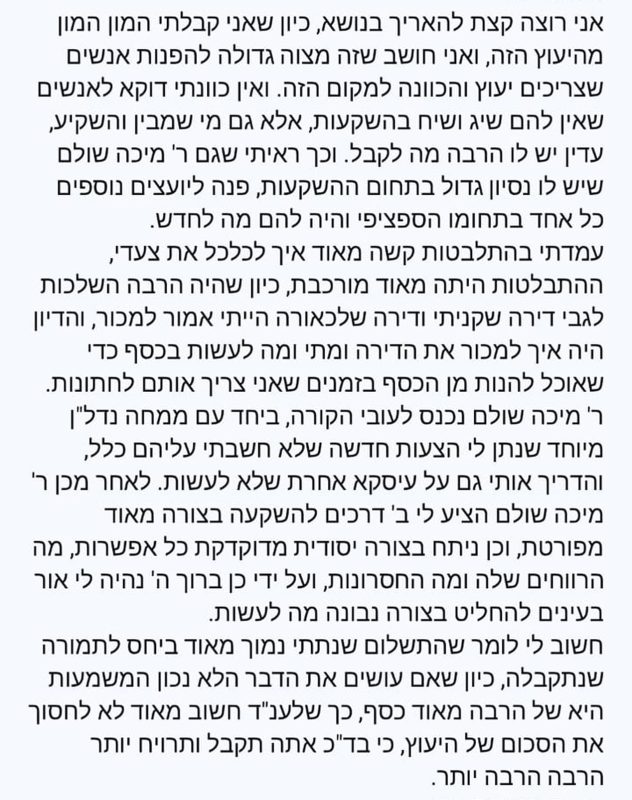 אני רוצה קצת להאריך בנושא, כיון שאני קבלתי המון המון מהיעוץ הזה, ואני חושב שזה מצוה גדולה להפנות אנשים שצריכים יעוץ והכוונה למקום הזה. ואין כוונתי דוקא לאנשים שאין להם שיג ושיח בהשקעות, אלא גם מי שמבין והשקיע, עדין יש לו הרבה מה לקבל. וכך ראיתי שגם ר' מיכה שולם שיש לו נסיון גדול בתחום ההשקעות, פנה ליועצים נוספים כל אחד בתחומו הספציפי והיה להם מה לחדש.
עמדתי בהתלבטות קשה מאוד איך לכלכל את צעדי, ההתבלטות היתה מאוד מורכבת, כיון שהיה הרבה השלכות לגבי דירה שקניתי ודירה שלכאורה הייתי אמור למכור, והדיון היה איך למכור את הדירה ומתי ומה לעשות בכסף כדי שאוכל להנות מן הכסף בזמנים שאני צריך אותם לחתונות.
ר' מיכה שולם נכנס לעובי הקורה, ביחד עם ממחה נדל"ן מיוחד שנתן לי הצעות חדשה שלא חשבתי עליהם כלל, והדריך אותי גם על עיסקא אחרת שלא לעשות. לאחר מכן ר' מיכה שולם הציע לי ב' דרכים להשקעה בצורה מאוד מפורטת, וכן ניתח בצורה יסודית מדוקדקת כל אפשרות, מה הרווחים שלה ומה החסרונות, ועל ידי כן ברוך ה' נהיה לי אור בעינים להחליט בצורה נבונה מה לעשות.
חשוב לי לומר שהתשלום שנתתי נמוך מאוד ביחס לתמורה שנתקבלה, כיון שאם עושים את הדבר הלא נכון המשמעות היא של הרבה מאוד כסף, כך שלענ"ד חשוב מאוד לא לחסוך את הסכום של היעוץ, כי בד"כ אתה תקבל ותרויח יותר הרבה הרבה יותר.